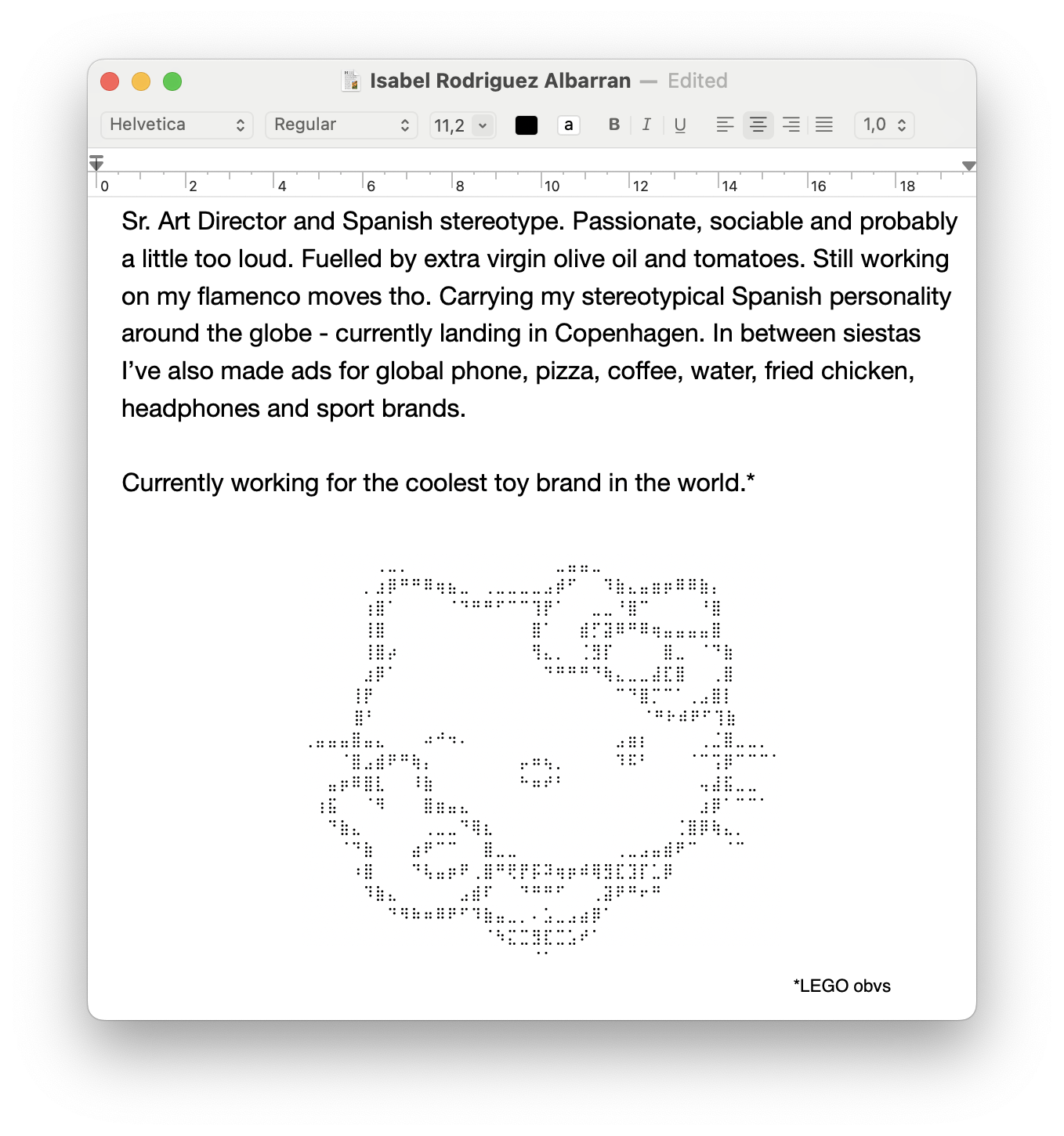 Isabel Rodriguez Albarran — Edited

Helvetica Regular 11,2 a B I U 1,0

0 2 4 6 8 10 12 14 16 18

Sr. Art Director and Spanish stereotype. Passionate, sociable and probably a little too loud. Fuelled by extra virgin olive oil and tomatoes. Still working on my flamenco moves tho. Carrying my stereotypical Spanish personality around the globe - currently landing in Copenhagen. In between siestas I've also made ads for global phone, pizza, coffee, water, fried chicken, headphones and sport brands.

Currently working for the coolest toy brand in the world.*

*LEGO obvs